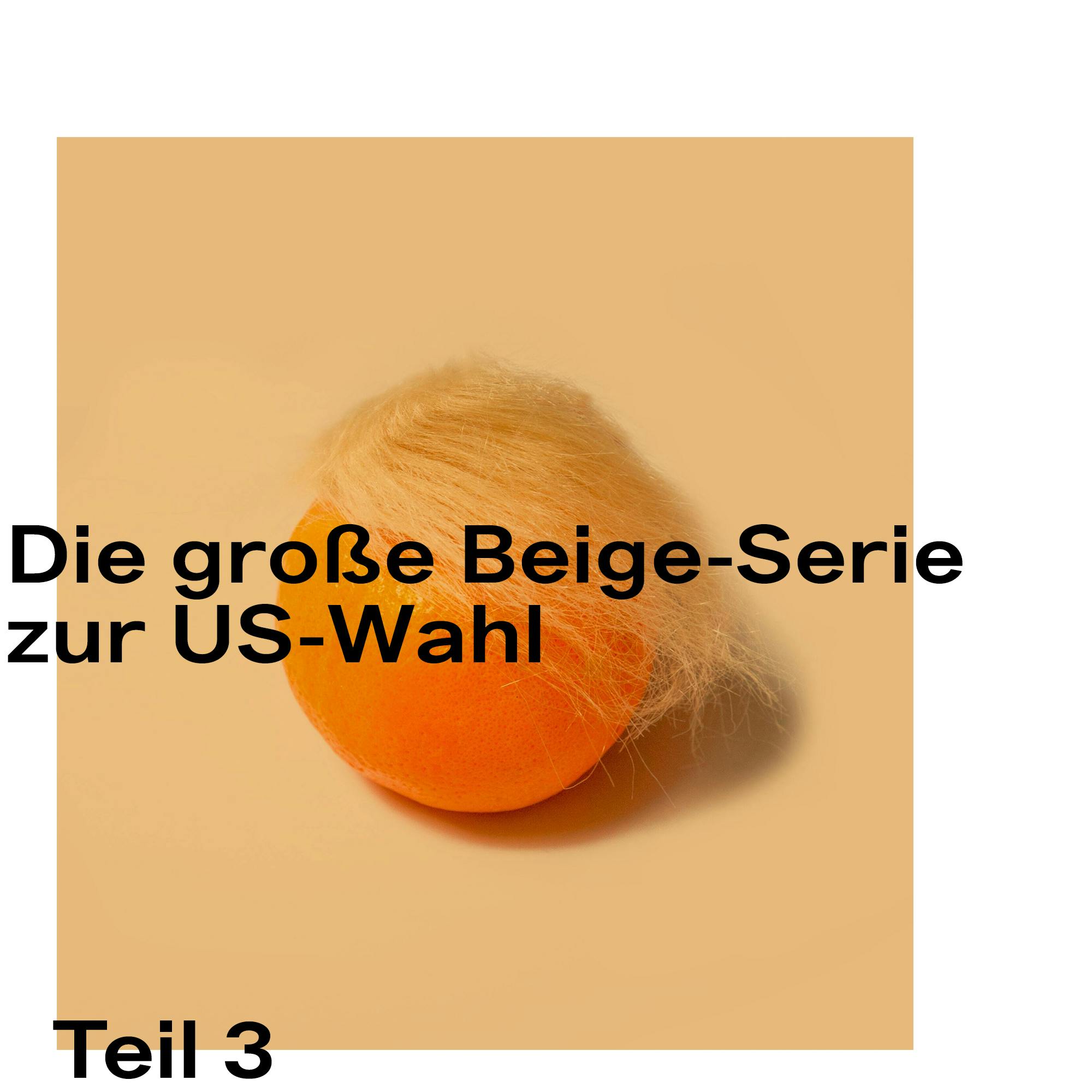 Die große Beige-Serie zur US-Wahl

Teil 3